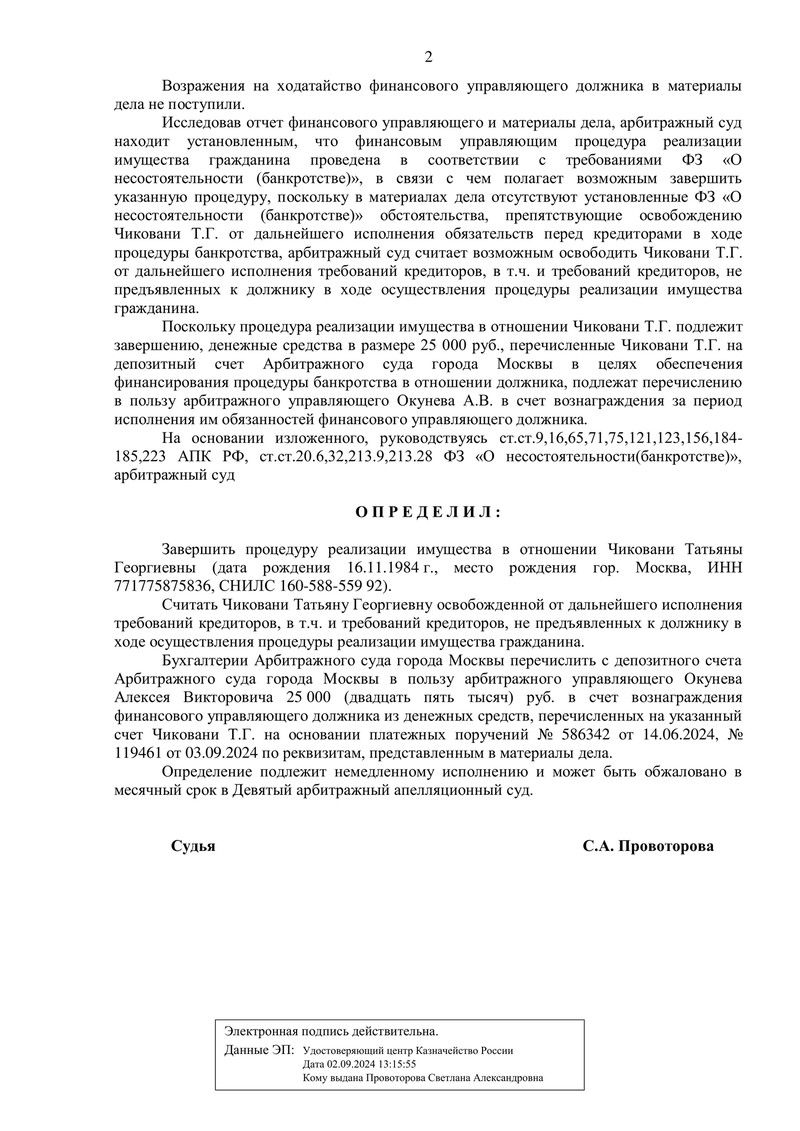 2

Возражения на ходатайство финансового управляющего должника в материалы дела не поступили.

Исследовав отчет финансового управляющего и материалы дела, арбитражный суд находит установленным, что финансовым управляющим процедура реализации имущества гражданина проведена в соответствии с требованиями ФЗ «О несостоятельности (банкротстве)», в связи с чем полагает возможным завершить указанную процедуру, поскольку в материалах дела отсутствуют установленные ФЗ «О несостоятельности (банкротстве)» обстоятельства, препятствующие освобождению Чиковани Т.Г. от дальнейшего исполнения обязательств перед кредиторами в ходе процедуры банкротства, арбитражный суд считает возможным освободить Чиковани Т.Г. от дальнейшего исполнения требований кредиторов, в т.ч. и требований кредиторов, не предъявленных к должнику в ходе осуществления процедуры реализации имущества гражданина.

Поскольку процедура реализации имущества в отношении Чиковани Т.Г. подлежит завершению, денежные средства в размере 25 000 руб., перечисленные Чиковани Т.Г. на депозитный счет Арбитражного суда города Москвы в целях обеспечения финансирования процедуры банкротства в отношении должника, подлежат перечислению в пользу арбитражного управляющего Окунева А.В. в счет вознаграждения за период исполнения им обязанностей финансового управляющего должника.

На основании изложенного, руководствуясь ст.ст.9,16,65,71,75,121,123,156,184-185,223 АПК РФ, ст.ст.20.6,32,213.9,213.28 ФЗ «О несостоятельности(банкротстве)», арбитражный суд

О П Р Е Д Е Л И Л :

Завершить процедуру реализации имущества в отношении Чиковани Татьяны Георгиевны (дата рождения 16.11.1984 г., место рождения гор. Москва, ИНН 771775875836, СНИЛС 160-588-559 92).

Считать Чиковани Татьяну Георгиевну освобожденной от дальнейшего исполнения требований кредиторов, в т.ч. и требований кредиторов, не предъявленных к должнику в ходе осуществления процедуры реализации имущества гражданина.

Бухгалтерии Арбитражного суда города Москвы перечислить с депозитного счета Арбитражного суда города Москвы в пользу арбитражного управляющего Окунева Алексея Викторовича 25 000 (двадцать пять тысяч) руб. в счет вознаграждения финансового управляющего должника из денежных средств, перечисленных на указанный счет Чиковани Т.Г. на основании платежных поручений № 586342 от 14.06.2024, № 119461 от 03.09.2024 по реквизитам, представленным в материалы дела.

Определение подлежит немедленному исполнению и может быть обжаловано в месячный срок в Девятый арбитражный апелляционный суд.

Судья С.А. Провоторова

Электронная подпись действительна.
Данные ЭП: Удостоверяющий центр Казначейство России
Дата 02.09.2024 13:15:55
Кому выдана Провоторова Светлана Александровна